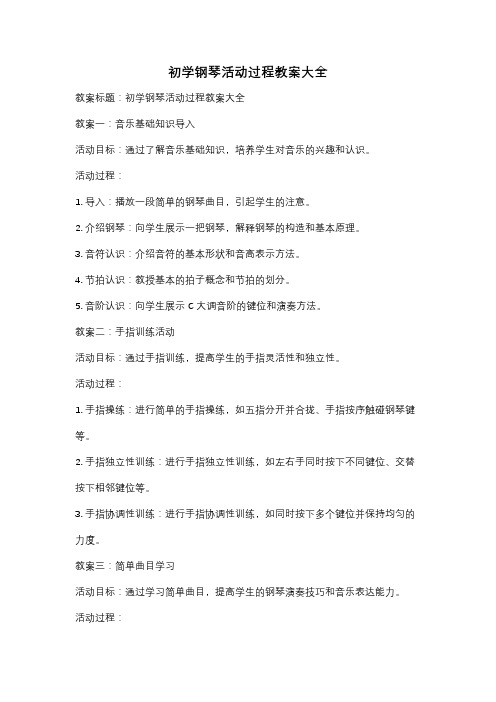 初学钢琴活动过程教案大全

教案标题：初学钢琴活动过程教案大全

教案一：音乐基础知识导入

活动目标：通过了解音乐基础知识，培养学生对音乐的兴趣和认识。

活动过程：

1. 导入：播放一段简单的钢琴曲目，引起学生的注意。

2. 介绍钢琴：向学生展示一把钢琴，解释钢琴的构造和基本原理。

3. 音符认识：介绍音符的基本形状和音高表示方法。

4. 节拍认识：教授基本的拍子概念和节拍的划分。

5. 音阶认识：向学生展示 C 大调音阶的键位和演奏方法。

教案二：手指训练活动

活动目标：通过手指训练，提高学生的手指灵活性和独立性。

活动过程：

1. 手指操练：进行简单的手指操练，如五指分开并合拢、手指按序触碰钢琴键等。

2. 手指独立性训练：进行手指独立性训练，如左右手同时按下不同键位、交替按下相邻键位等。

3. 手指协调性训练：进行手指协调性训练，如同时按下多个键位并保持均匀的力度。

教案三：简单曲目学习

活动目标：通过学习简单曲目，提高学生的钢琴演奏技巧和音乐表达能力。

活动过程：